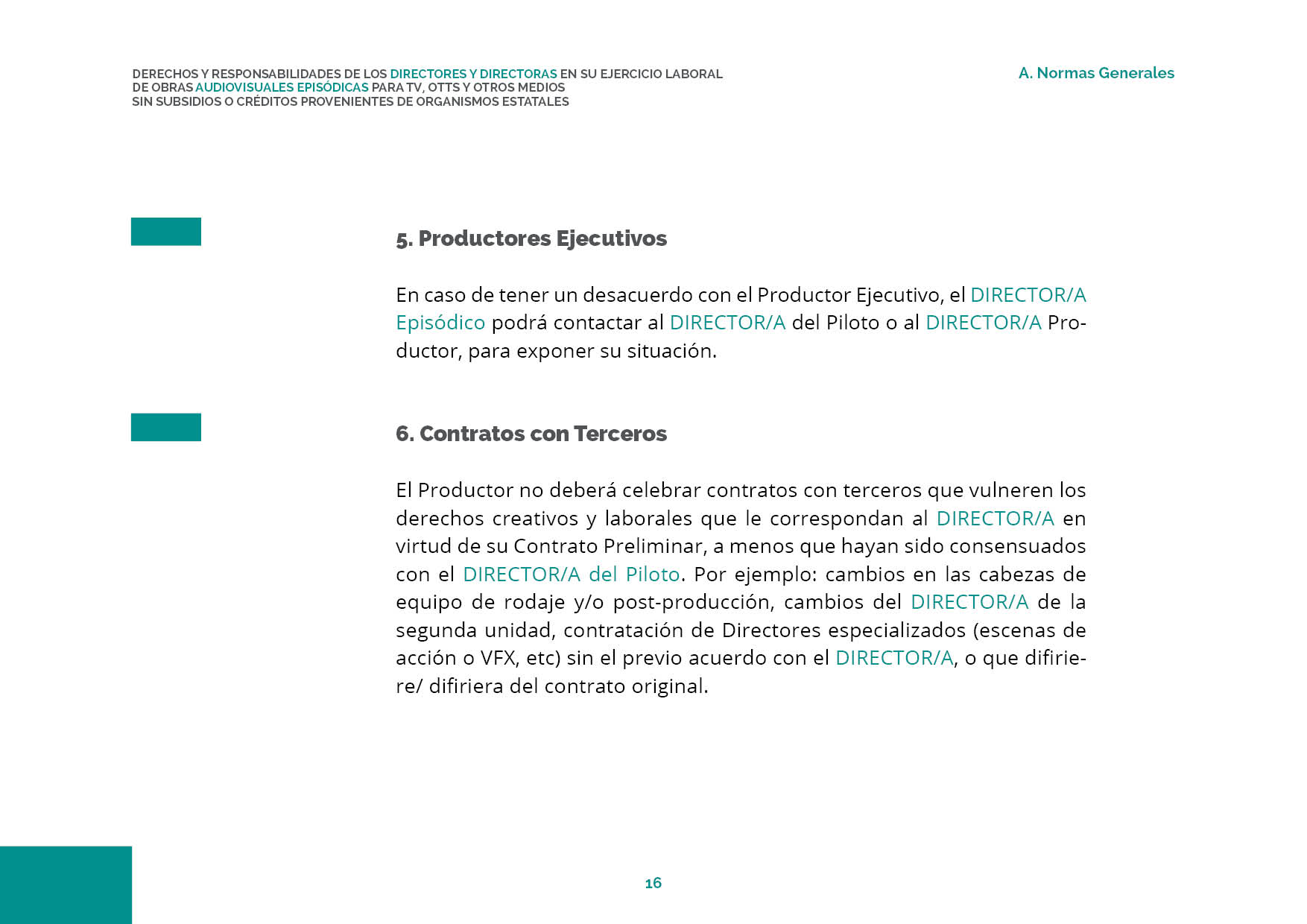 DERECHOS Y RESPONSABILIDADES DE LOS DIRECTORES Y DIRECTORAS EN SU EJERCICIO LABORAL DE OBRAS AUDIOVISUALES EPISÓDICAS PARA TV, OTTS Y OTROS MEDIOS SIN SUBSIDIOS O CRÉDITOS PROVENIENTES DE ORGANISMOS ESTATALES

A. Normas Generales

5. Productores Ejecutivos

En caso de tener un desacuerdo con el Productor Ejecutivo, el DIRECTOR/A Episódico podrá contactar al DIRECTOR/A del Piloto o al DIRECTOR/A Productor, para exponer su situación.

6. Contratos con Terceros

El Productor no deberá celebrar contratos con terceros que vulneren los derechos creativos y laborales que le correspondan al DIRECTOR/A en virtud de su Contrato Preliminar, a menos que hayan sido consensuados con el DIRECTOR/A del Piloto. Por ejemplo: cambios en las cabezas de equipo de rodaje y/o post-producción, cambios del DIRECTOR/A de la segunda unidad, contratación de Directores especializados (escenas de acción o VFX, etc) sin el previo acuerdo con el DIRECTOR/A, o que difiriere/ difiriera del contrato original.

16